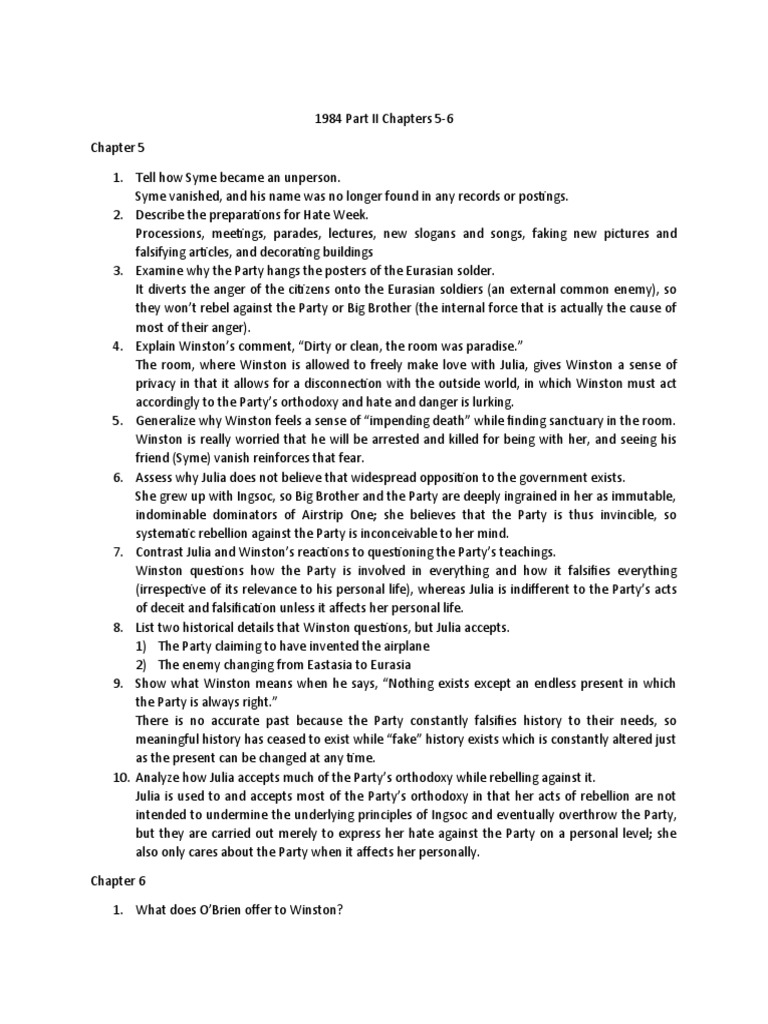 1984 Part II Chapters 5-6

Chapter 5

1. Tell how Syme became an unperson.
Syme vanished, and his name was no longer found in any records or postings.
2. Describe the preparations for Hate Week.
Processions, meetings, parades, lectures, new slogans and songs, faking new pictures and falsifying articles, and decorating buildings
3. Examine why the Party hangs the posters of the Eurasian solder.
It diverts the anger of the citizens onto the Eurasian soldiers (an external common enemy), so they won't rebel against the Party or Big Brother (the internal force that is actually the cause of most of their anger).
4. Explain Winston's comment, "Dirty or clean, the room was paradise."
The room, where Winston is allowed to freely make love with Julia, gives Winston a sense of privacy in that it allows for a disconnection with the outside world, in which Winston must act accordingly to the Party's orthodoxy and hate and danger is lurking.
5. Generalize why Winston feels a sense of "impending death" while finding sanctuary in the room.
Winston is really worried that he will be arrested and killed for being with her, and seeing his friend (Syme) vanish reinforces that fear.
6. Assess why Julia does not believe that widespread opposition to the government exists.
She grew up with Ingsoc, so Big Brother and the Party are deeply ingrained in her as immutable, indominable dominators of Airstrip One; she believes that the Party is thus invincible, so systematic rebellion against the Party is inconceivable to her mind.
7. Contrast Julia and Winston's reactions to questioning the Party's teachings.
Winston questions how the Party is involved in everything and how it falsifies everything (irrespective of its relevance to his personal life), whereas Julia is indifferent to the Party's acts of deceit and falsification unless it affects her personal life.
8. List two historical details that Winston questions, but Julia accepts.
1) The Party claiming to have invented the airplane
2) The enemy changing from Eastasia to Eurasia
9. Show what Winston means when he says, "Nothing exists except an endless present in which the Party is always right."
There is no accurate past because the Party constantly falsifies history to their needs, so meaningful history has ceased to exist while "fake" history exists which is constantly altered just as the present can be changed at any time.
10. Analyze how Julia accepts much of the Party's orthodoxy while rebelling against it.
Julia is used to and accepts most of the Party's orthodoxy in that her acts of rebellion are not intended to undermine the underlying principles of Ingsoc and eventually overthrow the Party, but they are carried out merely to express her hate against the Party on a personal level; she also only cares about the Party when it affects her personally.

Chapter 6

1. What does O'Brien offer to Winston?